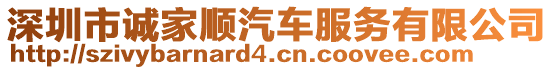 深圳市诚家顺汽车服务有限公司
http://szivybarnard4.cn.coovee.com